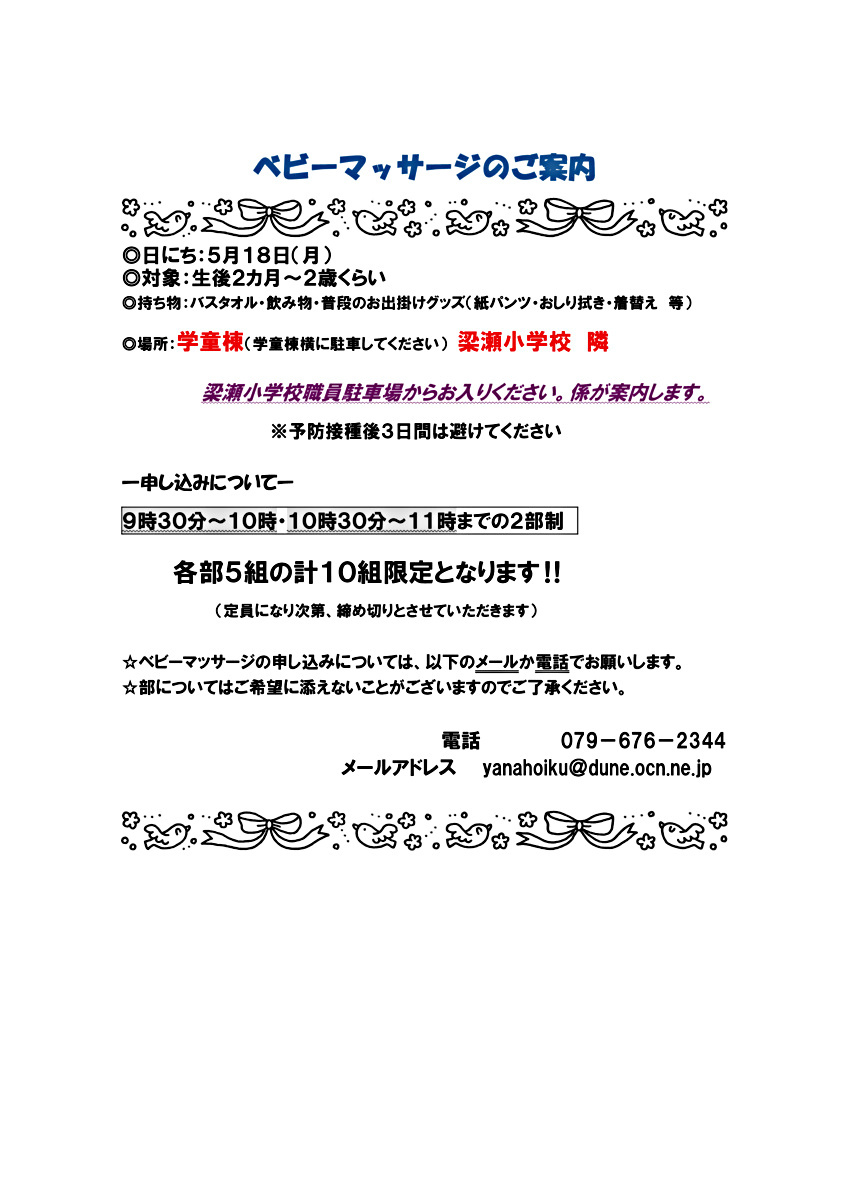 ベビーマッサージのご案内

◎日にち：5月18日（月）
◎対象：生後2カ月～2歳くらい
◎持ち物：バスタオル・飲み物・普段のお出掛けグッズ（紙パンツ・おしり拭き・着替え　等）

◎場所：学童棟（学童棟横に駐車してください）梁瀬小学校　隣

梁瀬小学校職員駐車場からお入りください。係が案内します。

※予防接種後３日間は避けてください

ー申し込みについてー

9時30分～10時・10時30分～11時までの2部制

各部5組の計10組限定となります!!

（定員になり次第、締め切りとさせていただきます）

☆ベビーマッサージの申し込みについては、以下のメールか電話でお願いします。
☆部についてはご希望に添えないことがございますのでご了承ください。

電話　079－676－2344
メールアドレス　yanahoiku@dune.ocn.ne.jp